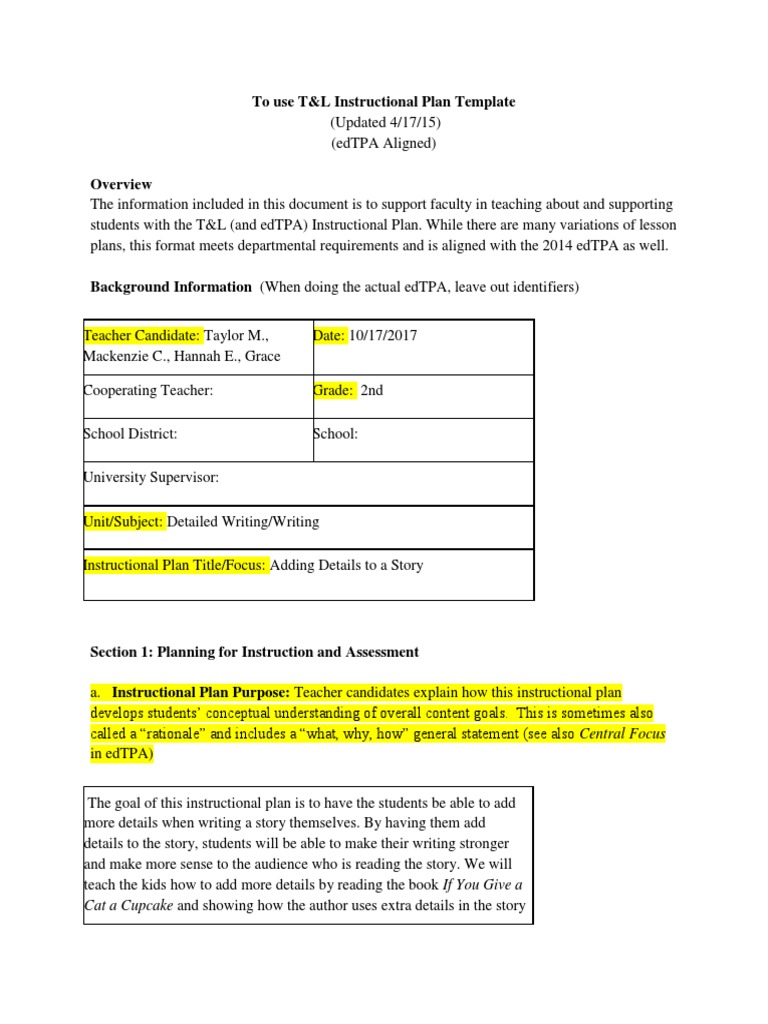 To use T&L Instructional Plan Template
(Updated 4/17/15)
(edTPA Aligned)

Overview
The information included in this document is to support faculty in teaching about and supporting students with the T&L (and edTPA) Instructional Plan. While there are many variations of lesson plans, this format meets departmental requirements and is aligned with the 2014 edTPA as well.

Background Information (When doing the actual edTPA, leave out identifiers)

| Teacher Candidate: Taylor M., Mackenzie C., Hannah E., Grace | Date: 10/17/2017 |
|---|---|
| Cooperating Teacher: | Grade: 2nd |
| School District: | School: |
| University Supervisor: | |
| Unit/Subject: Detailed Writing/Writing | |
| Instructional Plan Title/Focus: Adding Details to a Story | |

Section 1: Planning for Instruction and Assessment

a. Instructional Plan Purpose: Teacher candidates explain how this instructional plan develops students' conceptual understanding of overall content goals. This is sometimes also called a "rationale" and includes a "what, why, how" general statement (see also Central Focus in edTPA)

The goal of this instructional plan is to have the students be able to add more details when writing a story themselves. By having them add details to the story, students will be able to make their writing stronger and make more sense to the audience who is reading the story. We will teach the kids how to add more details by reading the book If You Give a Cat a Cupcake and showing how the author uses extra details in the story